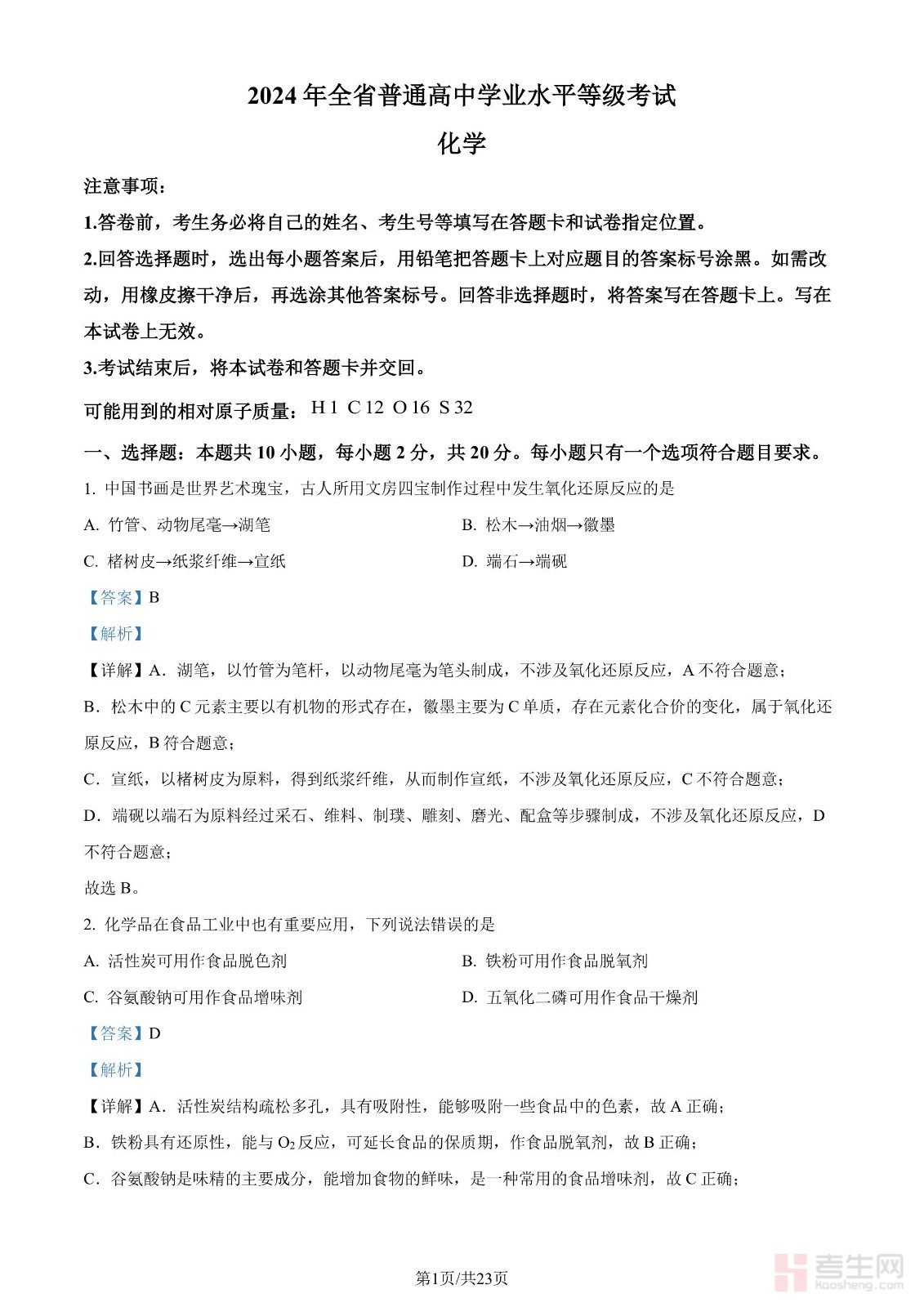 2024 年全省普通高中学业水平等级考试

化学

注意事项：

1.答卷前，考生务必将自己的姓名、考生号等填写在答题卡和试卷指定位置。

2.回答选择题时，选出每小题答案后，用铅笔把答题卡上对应题目的答案标号涂黑。如需改动，用橡皮擦干净后，再选涂其他答案标号。回答非选择题时，将答案写在答题卡上。写在本试卷上无效。

3.考试结束后，将本试卷和答题卡并交回。

可能用到的相对原子质量：H 1 C 12 O 16 S 32

一、选择题：本题共 10 小题，每小题 2 分，共 20 分。每小题只有一个选项符合题目要求。

1. 中国书画是世界艺术瑰宝，古人所用文房四宝制作过程中发生氧化还原反应的是

A. 竹管、动物尾毫→湖笔

B. 松木→油烟→徽墨

C. 楮树皮→纸浆纤维→宣纸

D. 端石→端砚

【答案】B

【解析】

【详解】A．湖笔，以竹管为笔杆，以动物尾毫为笔头制成，不涉及氧化还原反应，A 不符合题意；

B．松木中的 C 元素主要以有机物的形式存在，徽墨主要为 C 单质，存在元素化合价的变化，属于氧化还原反应，B 符合题意；

C．宣纸，以楮树皮为原料，得到纸浆纤维，从而制作宣纸，不涉及氧化还原反应，C 不符合题意；

D．端砚以端石为原料经过采石、维料、制璞、雕刻、磨光、配盒等步骤制成，不涉及氧化还原反应，D 不符合题意；

故选 B。

2. 化学品在食品工业中也有重要应用，下列说法错误的是

A. 活性炭可用作食品脱色剂

B. 铁粉可用作食品脱氧剂

C. 谷氨酸钠可用作食品增味剂

D. 五氧化二磷可用作食品干燥剂

【答案】D

【解析】

【详解】A．活性炭结构疏松多孔，具有吸附性，能够吸附一些食品中的色素，故 A 正确；

B．铁粉具有还原性，能与 $O_2$ 反应，可延长食品的保质期，作食品脱氧剂，故 B 正确；

C．谷氨酸钠是味精的主要成分，能增加食物的鲜味，是一种常用的食品增味剂，故 C 正确；

第1页/共23页

考生网 kaosheng.com